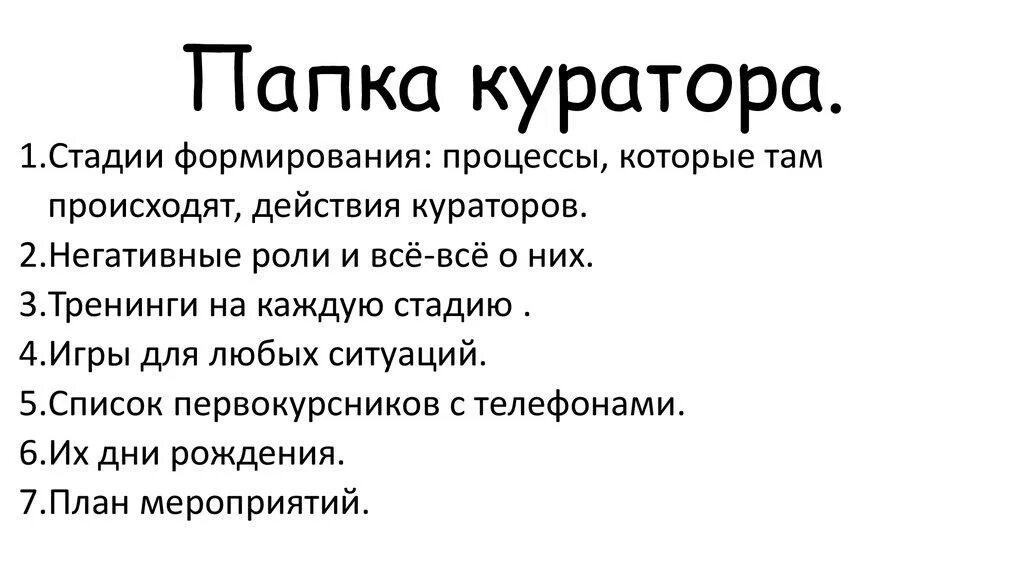 Папка куратора.

1.Стадии формирования: процессы, которые там происходят, действия кураторов.
2.Негативные роли и всё-всё о них.
3.Тренинги на каждую стадию .
4.Игры для любых ситуаций.
5.Список первокурсников с телефонами.
6.Их дни рождения.
7.План мероприятий.